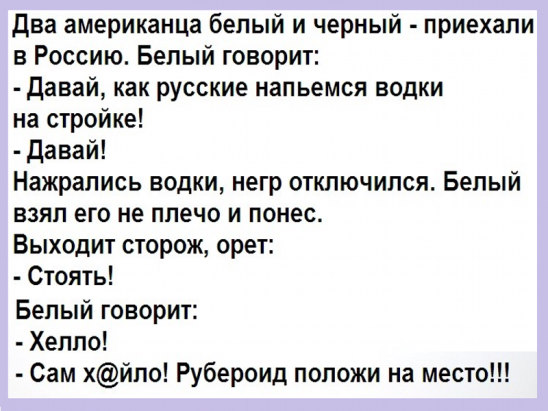 Два американца белый и черный - приехали в Россию. Белый говорит:

- Давай, как русские напьемся водки на стройке!

- Давай!

Нажрались водки, негр отключился. Белый взял его не плечо и понес.

Выходит сторож, орет:

- Стоять!

Белый говорит:

- Хелло!

- Сам х@йло! Рубероид положи на место!!!